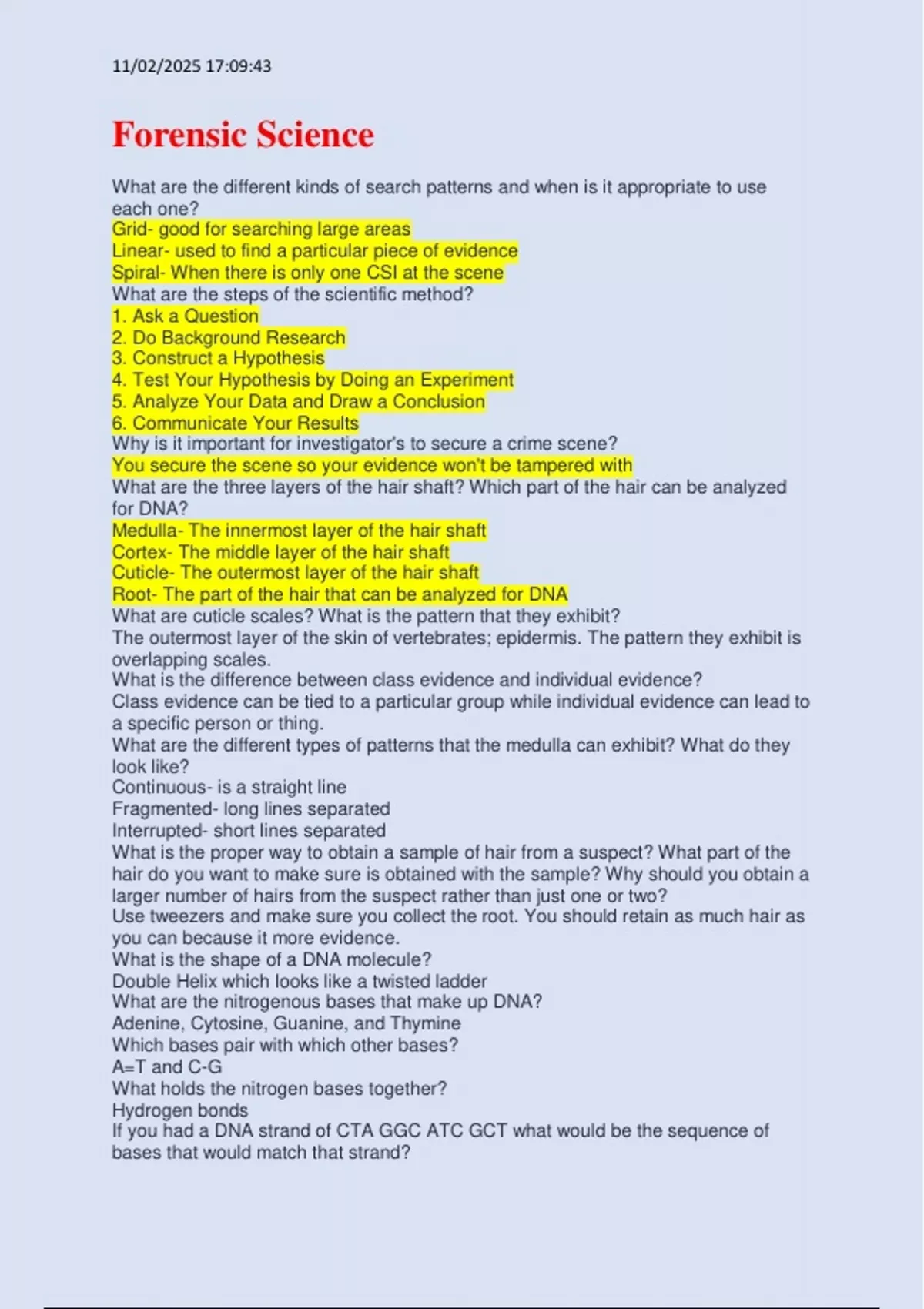 11/02/2025 17:09:43

Forensic Science

What are the different kinds of search patterns and when is it appropriate to use each one?
Grid- good for searching large areas
Linear- used to find a particular piece of evidence
Spiral- When there is only one CSI at the scene
What are the steps of the scientific method?
1. Ask a Question
2. Do Background Research
3. Construct a Hypothesis
4. Test Your Hypothesis by Doing an Experiment
5. Analyze Your Data and Draw a Conclusion
6. Communicate Your Results
Why is it important for investigator's to secure a crime scene?
You secure the scene so your evidence won't be tampered with
What are the three layers of the hair shaft? Which part of the hair can be analyzed for DNA?
Medulla- The innermost layer of the hair shaft
Cortex- The middle layer of the hair shaft
Cuticle- The outermost layer of the hair shaft
Root- The part of the hair that can be analyzed for DNA
What are cuticle scales? What is the pattern that they exhibit?
The outermost layer of the skin of vertebrates; epidermis. The pattern they exhibit is overlapping scales.
What is the difference between class evidence and individual evidence?
Class evidence can be tied to a particular group while individual evidence can lead to a specific person or thing.
What are the different types of patterns that the medulla can exhibit? What do they look like?
Continuous- is a straight line
Fragmented- long lines separated
Interrupted- short lines separated
What is the proper way to obtain a sample of hair from a suspect? What part of the hair do you want to make sure is obtained with the sample? Why should you obtain a larger number of hairs from the suspect rather than just one or two?
Use tweezers and make sure you collect the root. You should retain as much hair as you can because it more evidence.
What is the shape of a DNA molecule?
Double Helix which looks like a twisted ladder
What are the nitrogenous bases that make up DNA?
Adenine, Cytosine, Guanine, and Thymine
Which bases pair with which other bases?
A=T and C-G
What holds the nitrogen bases together?
Hydrogen bonds
If you had a DNA strand of CTA GGC ATC GCT what would be the sequence of bases that would match that strand?